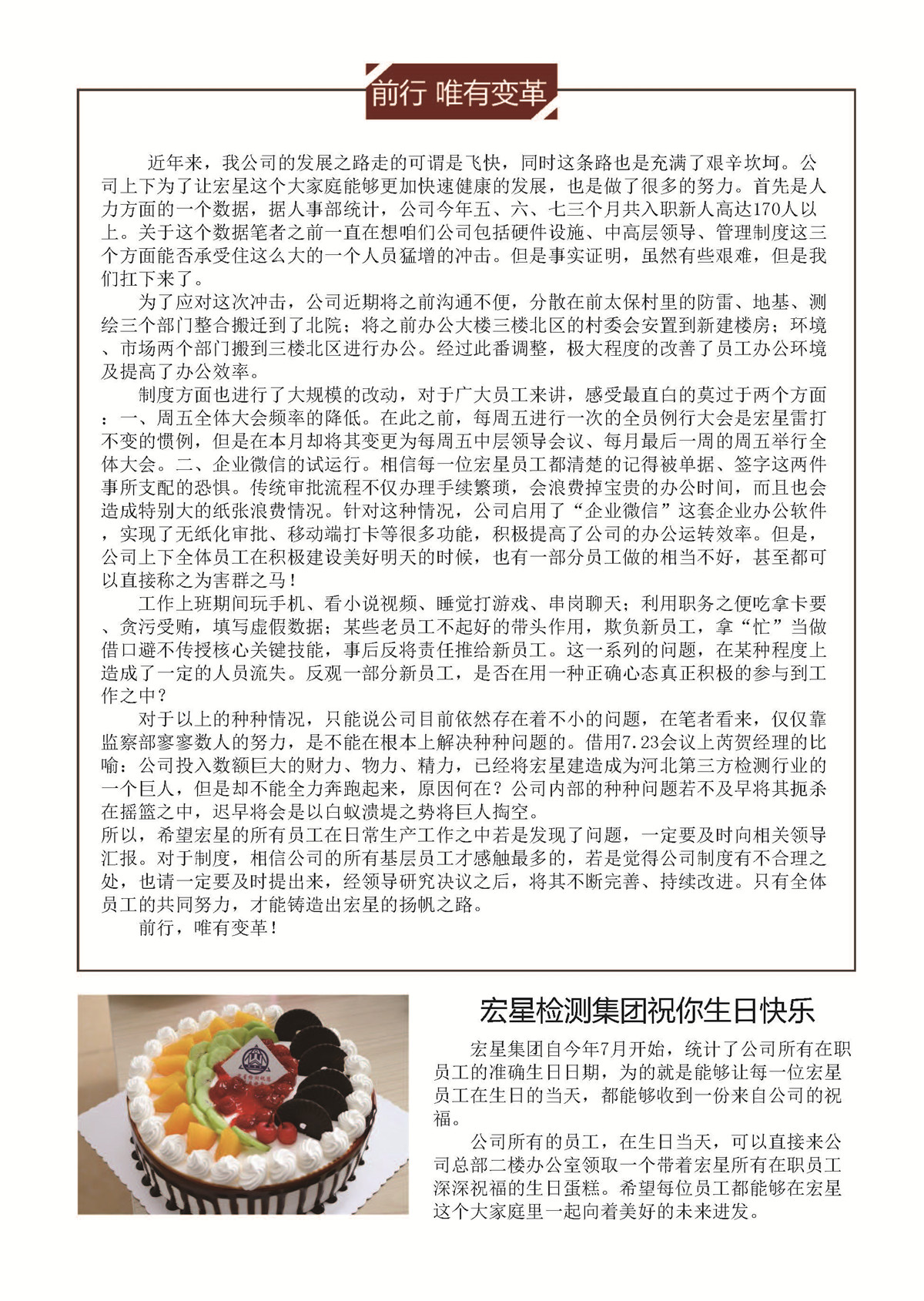 前行 唯有变革

近年来，我公司的发展之路走的可谓是飞快，同时这条路也是充满了艰辛坎坷。公司上下为了让宏星这个大家庭能够更加快速健康的发展，也是做了很多的努力。首先是人力方面的一个数据，据人事部统计，公司今年五、六、七三个月共入职新人高达170人以上。关于这个数据笔者之前一直在想咱们公司包括硬件设施、中高层领导、管理制度这三个方面能否承受住这么大的一个人员猛增的冲击。但是事实证明，虽然有些艰难，但是我们扛下来了。

为了应对这次冲击，公司近期将之前沟通不便，分散在前太保村里的防雷、地基、测绘三个部门整合搬迁到了北院；将之前办公大楼三楼北区的村委会安置到新建楼房；环境、市场两个部门搬到三楼北区进行办公。经过此番调整，极大程度的改善了员工办公环境及提高了办公效率。

制度方面也进行了大规模的改动，对于广大员工来讲，感受最直白的莫过于两个方面：一、周五全体大会频率的降低。在此之前，每周五进行一次的全员例行大会是宏星雷打不变的惯例，但是在本月却将其变更为每周五中层领导会议、每月最后一周的周五举行全体大会。二、企业微信的试运行。相信每一位宏星员工都清楚的记得被单据、签字这两件事所支配的恐惧。传统审批流程不仅办理手续繁琐，会浪费掉宝贵的办公时间，而且也会造成特别大的纸张浪费情况。针对这种情况，公司启用了“企业微信”这套企业办公软件，实现了无纸化审批、移动端打卡等很多功能，积极提高了公司的办公运转效率。但是，公司上下全体员工在积极建设美好明天的时候，也有一部分员工做的相当不好，甚至都可以直接称之为害群之马！

工作上班期间玩手机、看小说视频、睡觉打游戏、串岗聊天；利用职务之便吃拿卡要、贪污受贿，填写虚假数据；某些老员工不起好的带头作用，欺负新员工，拿“忙”当做借口避不传授核心关键技能，事后反将责任推给新员工。这一系列的问题，在某种程度上造成了一定的人员流失。反观一部分新员工，是否在用一种正确心态真正积极的参与到工作之中？

对于以上的种种情况，只能说公司目前依然存在着不小的问题，在笔者看来，仅仅靠监察部寥寥数人的努力，是不能在根本上解决种种问题的。借用7.23会议上芮贺经理的比喻：公司投入数额巨大的财力、物力、精力，已经将宏星建造成为河北第三方检测行业的一个巨人，但是却不能全力奔跑起来，原因何在？公司内部的种种问题若不及早将其扼杀在摇篮之中，迟早将会是以白蚁溃堤之势将巨人掏空。
所以，希望宏星的所有员工在日常生产工作之中若是发现了问题，一定要及时向相关领导汇报。对于制度，相信公司的所有基层员工才感触最多的，若是觉得公司制度有不合理之处，也请一定要及时提出来，经领导研究决议之后，将其不断完善、持续改进。只有全体员工的共同努力，才能铸造出宏星的扬帆之路。
前行，唯有变革！

宏星检测集团祝你生日快乐

宏星集团自今年7月开始，统计了公司所有在职员工的准确生日日期，为的就是能够让每一位宏星员工在生日的当天，都能够收到一份来自公司的祝福。

公司所有的员工，在生日当天，可以直接来公司总部二楼办公室领取一个带着宏星所有在职员工深深祝福的生日蛋糕。希望每位员工都能够在宏星这个大家庭里一起向着美好的未来进发。